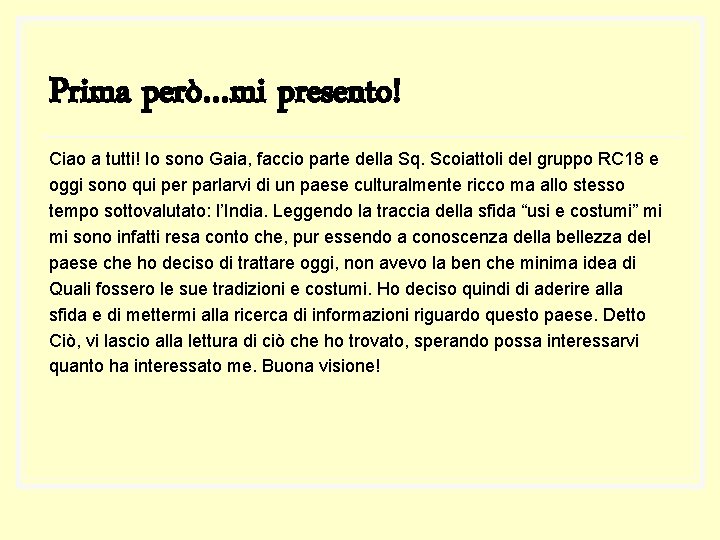 Prima però...mi presento!

Ciao a tutti! Io sono Gaia, faccio parte della Sq. Scoiattoli del gruppo RC18 e oggi sono qui per parlarvi di un paese culturalmente ricco ma allo stesso tempo sottovalutato: l'India. Leggendo la traccia della sfida "usi e costumi" mi mi sono infatti resa conto che, pur essendo a conoscenza della bellezza del paese che ho deciso di trattare oggi, non avevo la ben che minima idea di Quali fossero le sue tradizioni e costumi. Ho deciso quindi di aderire alla sfida e di mettermi alla ricerca di informazioni riguardo questo paese. Detto Ciò, vi lascio alla lettura di ciò che ho trovato, sperando possa interessarvi quanto ha interessato me. Buona visione!